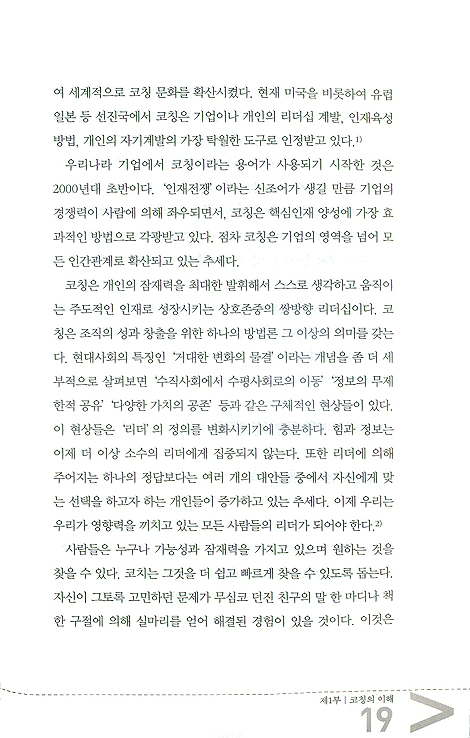 여 세계적으로 코칭 문화를 확산시켰다. 현재 미국을 비롯하여 유럽 일본 등 선진국에서 코칭은 기업이나 개인의 리더십 계발, 인재육성 방법, 개인의 자기계발의 가장 탁월한 도구로 인정받고 있다.$^{1)}$

우리나라 기업에서 코칭이라는 용어가 사용되기 시작한 것은 2000년대 초반이다. '인재전쟁' 이라는 신조어가 생길 만큼 기업의 경쟁력이 사람에 의해 좌우되면서, 코칭은 핵심인재 양성에 가장 효과적인 방법으로 각광받고 있다. 점차 코칭은 기업의 영역을 넘어 모든 인간관계로 확산되고 있는 추세다.

코칭은 개인의 잠재력을 최대한 발휘해서 스스로 생각하고 움직이는 주도적인 인재로 성장시키는 상호존중의 쌍방향 리더십이다. 코칭은 조직의 성과 창출을 위한 하나의 방법론 그 이상의 의미를 갖는다. 현대사회의 특징인 '거대한 변화의 물결' 이라는 개념을 좀 더 세부적으로 살펴보면 '수직사회에서 수평사회로의 이동' '정보의 무제한적 공유' '다양한 가치의 공존' 등과 같은 구체적인 현상들이 있다. 이 현상들은 '리더' 의 정의를 변화시키기에 충분하다. 힘과 정보는 이제 더 이상 소수의 리더에게 집중되지 않는다. 또한 리더에 의해 주어지는 하나의 정답보다는 여러 개의 대안들 중에서 자신에게 맞는 선택을 하고자 하는 개인들이 증가하고 있는 추세다. 이제 우리는 우리가 영향력을 끼치고 있는 모든 사람들의 리더가 되어야 한다.$^{2)}$

사람들은 누구나 가능성과 잠재력을 가지고 있으며 원하는 것을 찾을 수 있다. 코치는 그것을 더 쉽고 빠르게 찾을 수 있도록 돕는다. 자신이 그토록 고민하던 문제가 무심코 던진 친구의 말 한 마디나 책 한 구절에 의해 실마리를 얻어 해결된 경험이 있을 것이다. 이것은

제1부 | 코칭의 이해 19